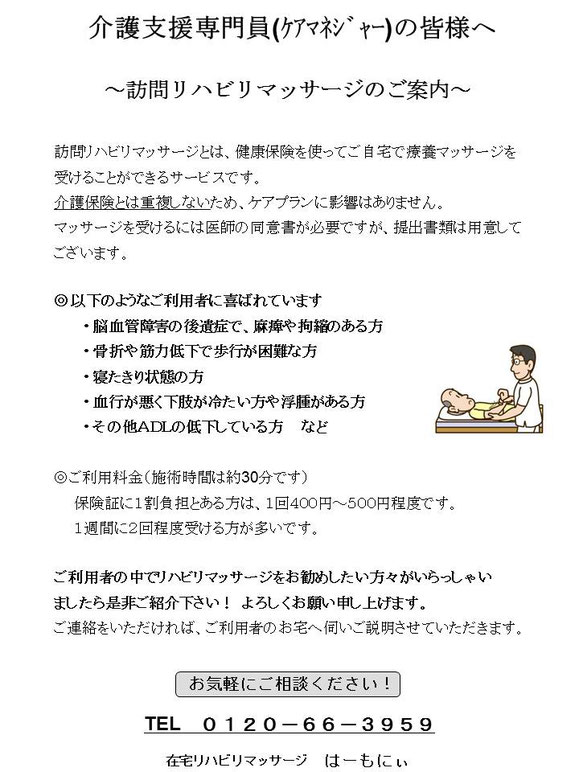 介護支援専門員(ケアマネジャー)の皆様へ

～訪問リハビリマッサージのご案内～

訪問リハビリマッサージとは、健康保険を使ってご自宅で療養マッサージを受けることができるサービスです。
介護保険とは重複しないため、ケアプランに影響はありません。
マッサージを受けるには医師の同意書が必要ですが、提出書類は用意してございます。

◎以下のようなご利用者に喜ばれています
・脳血管障害の後遺症で、麻痺や拘縮のある方
・骨折や筋力低下で歩行が困難な方
・寝たきり状態の方
・血行が悪く下肢が冷たい方や浮腫がある方
・その他ADLの低下している方　など

◎ご利用料金（施術時間は約30分です）
保険証に1割負担とある方は、1回400円～500円程度です。
1週間に2回程度受ける方が多いです。

ご利用者の中でリハビリマッサージをお勧めしたい方々がいらっしゃいましたら是非ご紹介下さい！ よろしくお願い申し上げます。
ご連絡をいただければ、ご利用者のお宅へ伺いご説明させていただきます。

お気軽にご相談ください！

TEL　0120－66－3959

在宅リハビリマッサージ　はーもにぃ